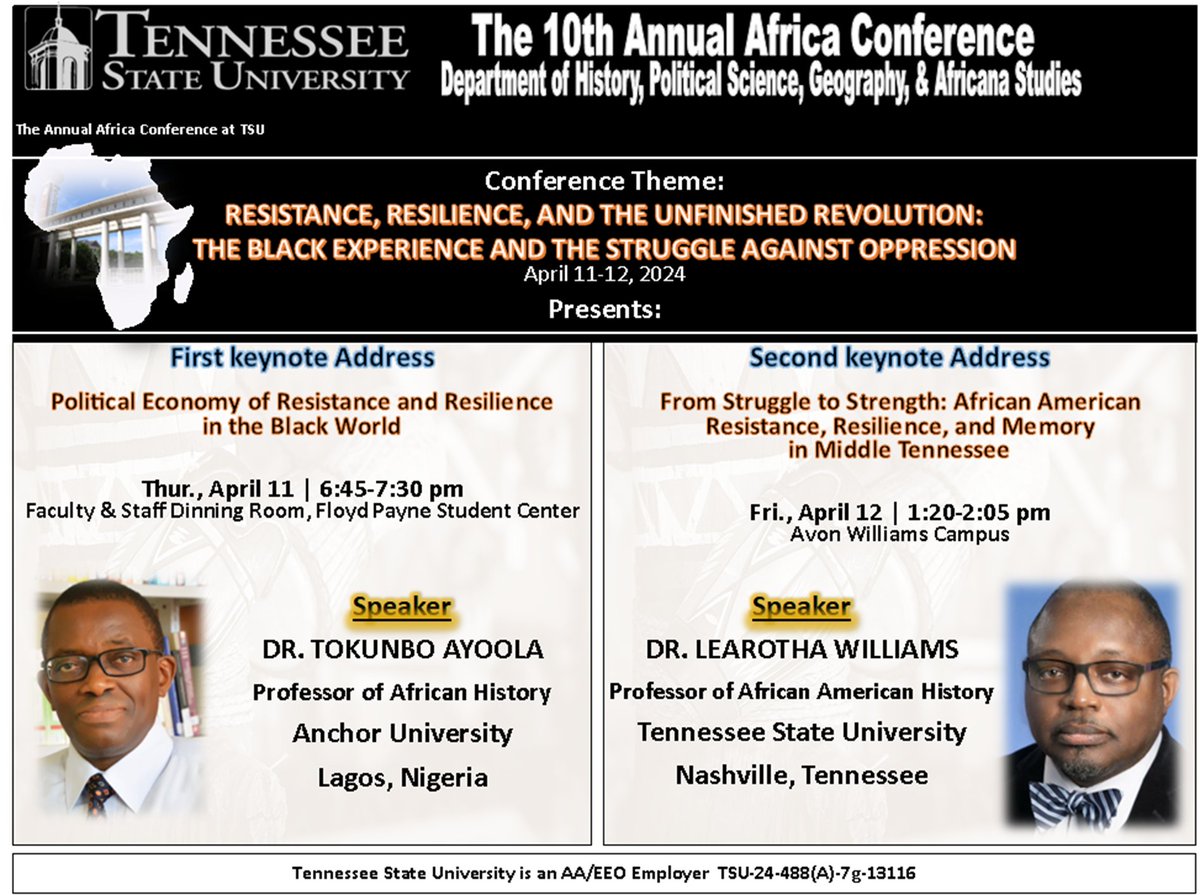 TENNESSEE STATE UNIVERSITY

The 10th Annual Africa Conference
Department of History, Political Science, Geography, & Africana Studies

The Annual Africa Conference at TSU

Conference Theme:
RESISTANCE, RESILIENCE, AND THE UNFINISHED REVOLUTION:
THE BLACK EXPERIENCE AND THE STRUGGLE AGAINST OPPRESSION
April 11-12, 2024

Presents:

First keynote Address

Political Economy of Resistance and Resilience in the Black World

Thur., April 11 | 6:45-7:30 pm
Faculty & Staff Dinning Room, Floyd Payne Student Center

Speaker
DR. TOKUNBO AYOOLA
Professor of African History
Anchor University
Lagos, Nigeria

Second keynote Address

From Struggle to Strength: African American Resistance, Resilience, and Memory in Middle Tennessee

Fri., April 12 | 1:20-2:05 pm
Avon Williams Campus

Speaker
DR. LEAROTHA WILLIAMS
Professor of African American History
Tennessee State University
Nashville, Tennessee

Tennessee State University is an AA/EEO Employer TSU-24-488(A)-7g-13116